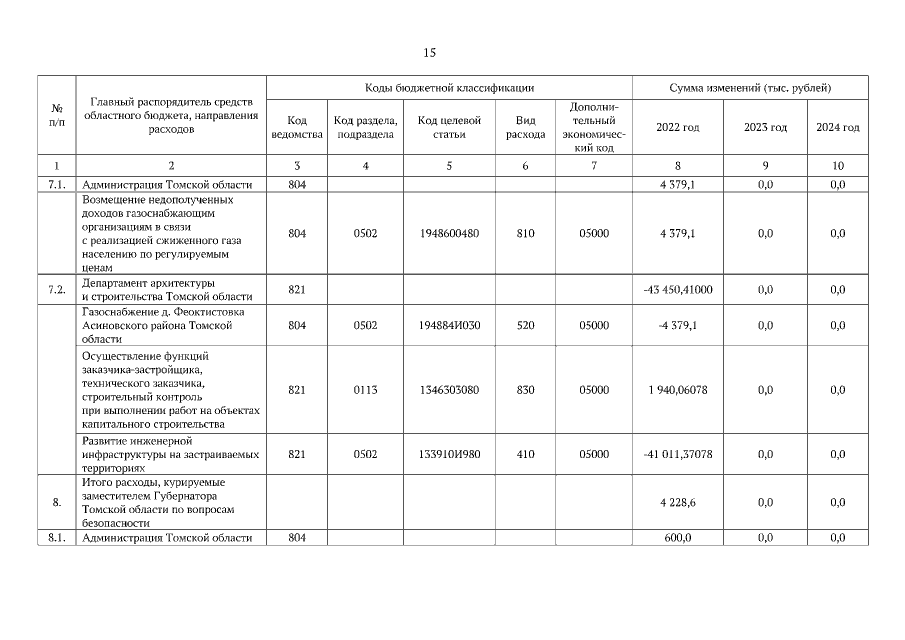 15

| № п/п | Главный распорядитель средств областного бюджета, направления расходов | Коды бюджетной классификации | | | | | Сумма изменений (тыс. рублей) | | |
|---|---|---|---|---|---|---|---|---|---|
| | | Код ведомства | Код раздела, подраздела | Код целевой статьи | Вид расхода | Дополнительный экономический код | 2022 год | 2023 год | 2024 год |
| 1 | 2 | 3 | 4 | 5 | 6 | 7 | 8 | 9 | 10 |
| 7.1. | Администрация Томской области | 804 | | | | | 4 379,1 | 0,0 | 0,0 |
| | Возмещение недополученных доходов газоснабжающим организациям в связи с реализацией сжиженного газа населению по регулируемым ценам | 804 | 0502 | 1948600480 | 810 | 05000 | 4 379,1 | 0,0 | 0,0 |
| 7.2. | Департамент архитектуры и строительства Томской области | 821 | | | | | -43 450,41000 | 0,0 | 0,0 |
| | Газоснабжение д. Феоктистовка Асиновского района Томской области | 804 | 0502 | 194884И030 | 520 | 05000 | -4 379,1 | 0,0 | 0,0 |
| | Осуществление функций заказчика-застройщика, технического заказчика, строительный контроль при выполнении работ на объектах капитального строительства | 821 | 0113 | 1346303080 | 830 | 05000 | 1 940,06078 | 0,0 | 0,0 |
| | Развитие инженерной инфраструктуры на застраиваемых территориях | 821 | 0502 | 133910И980 | 410 | 05000 | -41 011,37078 | 0,0 | 0,0 |
| 8. | Итого расходы, курируемые заместителем Губернатора Томской области по вопросам безопасности | | | | | | 4 228,6 | 0,0 | 0,0 |
| 8.1. | Администрация Томской области | 804 | | | | | 600,0 | 0,0 | 0,0 |